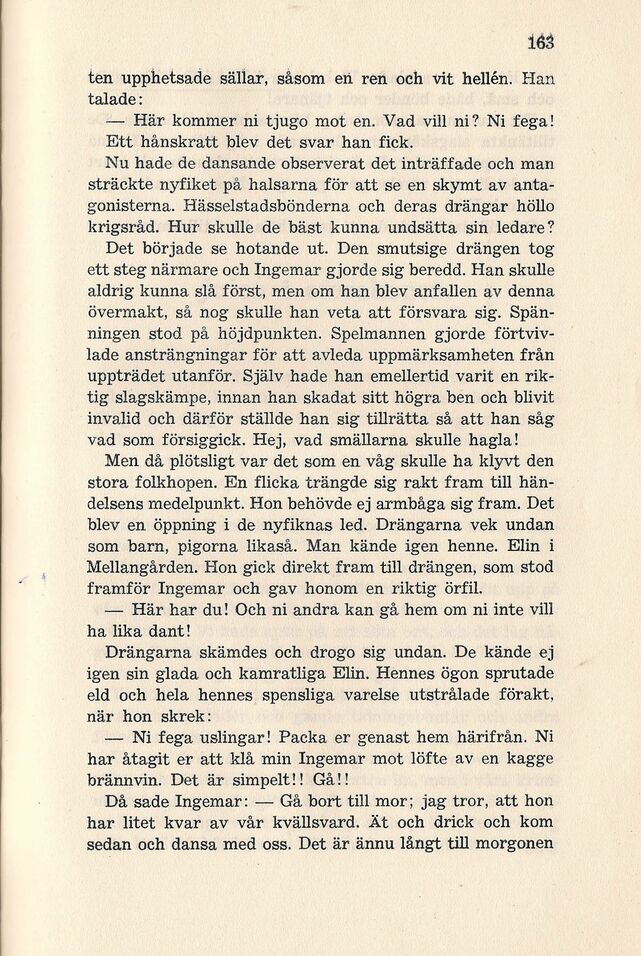 163

ten upphetsade sällar, såsom en ren och vit hellén. Han talade:

— Här kommer ni tjugo mot en. Vad vill ni? Ni fega!

Ett hånskratt blev det svar han fick.

Nu hade de dansande observerat det inträffade och man sträckte nyfiket på halsarna för att se en skymt av antagonisterna. Hässelstadsbönderna och deras drängar höllo krigsråd. Hur skulle de bäst kunna undsätta sin ledare?

Det började se hotande ut. Den smutsige drängen tog ett steg närmare och Ingemar gjorde sig beredd. Han skulle aldrig kunna slå först, men om han blev anfallen av denna övermakt, så nog skulle han veta att försvara sig. Spänningen stod på höjdpunkten. Spelmannen gjorde förtvivlade ansträngningar för att avleda uppmärksamheten från uppträdet utanför. Själv hade han emellertid varit en riktig slagskämpe, innan han skadat sitt högra ben och blivit invalid och därför ställde han sig tillrätta så att han såg vad som försiggick. Hej, vad smällarna skulle hagla!

Men då plötsligt var det som en våg skulle ha klyvt den stora folkhopen. En flicka trängde sig rakt fram till händelsens medelpunkt. Hon behövde ej armbåga sig fram. Det blev en öppning i de nyfiknas led. Drängarna vek undan som barn, pigorna likaså. Man kände igen henne. Elin i Mellangården. Hon gick direkt fram till drängen, som stod framför Ingemar och gav honom en riktig örfil.

— Här har du! Och ni andra kan gå hem om ni inte vill ha lika dant!

Drängarna skämdes och drogo sig undan. De kände ej igen sin glada och kamratliga Elin. Hennes ögon sprutade eld och hela hennes spensliga varelse utstrålade förakt, när hon skrek:

— Ni fega uslingar! Packa er genast hem härifrån. Ni har åtagit er att klå min Ingemar mot löfte av en kagge brännvin. Det är simpelt!! Gå!!

Då sade Ingemar: — Gå bort till mor; jag tror, att hon har litet kvar av vår kvällsvard. Ät och drick och kom sedan och dansa med oss. Det är ännu långt till morgonen